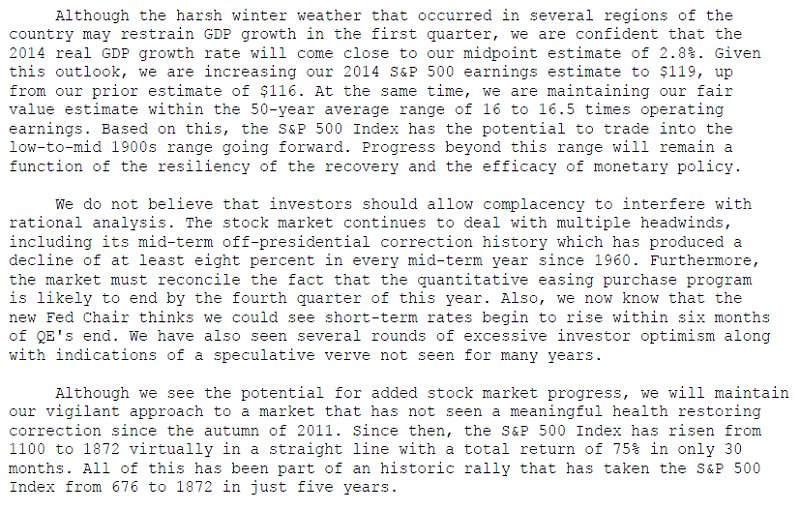 Although the harsh winter weather that occurred in several regions of the country may restrain GDP growth in the first quarter, we are confident that the 2014 real GDP growth rate will come close to our midpoint estimate of 2.8%. Given this outlook, we are increasing our 2014 S&P 500 earnings estimate to \$119, up from our prior estimate of \$116. At the same time, we are maintaining our fair value estimate within the 50-year average range of 16 to 16.5 times operating earnings. Based on this, the S&P 500 Index has the potential to trade into the low-to-mid 1900s range going forward. Progress beyond this range will remain a function of the resiliency of the recovery and the efficacy of monetary policy.

We do not believe that investors should allow complacency to interfere with rational analysis. The stock market continues to deal with multiple headwinds, including its mid-term off-presidential correction history which has produced a decline of at least eight percent in every mid-term year since 1960. Furthermore, the market must reconcile the fact that the quantitative easing purchase program is likely to end by the fourth quarter of this year. Also, we now know that the new Fed Chair thinks we could see short-term rates begin to rise within six months of QE's end. We have also seen several rounds of excessive investor optimism along with indications of a speculative verve not seen for many years.

Although we see the potential for added stock market progress, we will maintain our vigilant approach to a market that has not seen a meaningful health restoring correction since the autumn of 2011. Since then, the S&P 500 Index has risen from 1100 to 1872 virtually in a straight line with a total return of 75% in only 30 months. All of this has been part of an historic rally that has taken the S&P 500 Index from 676 to 1872 in just five years.